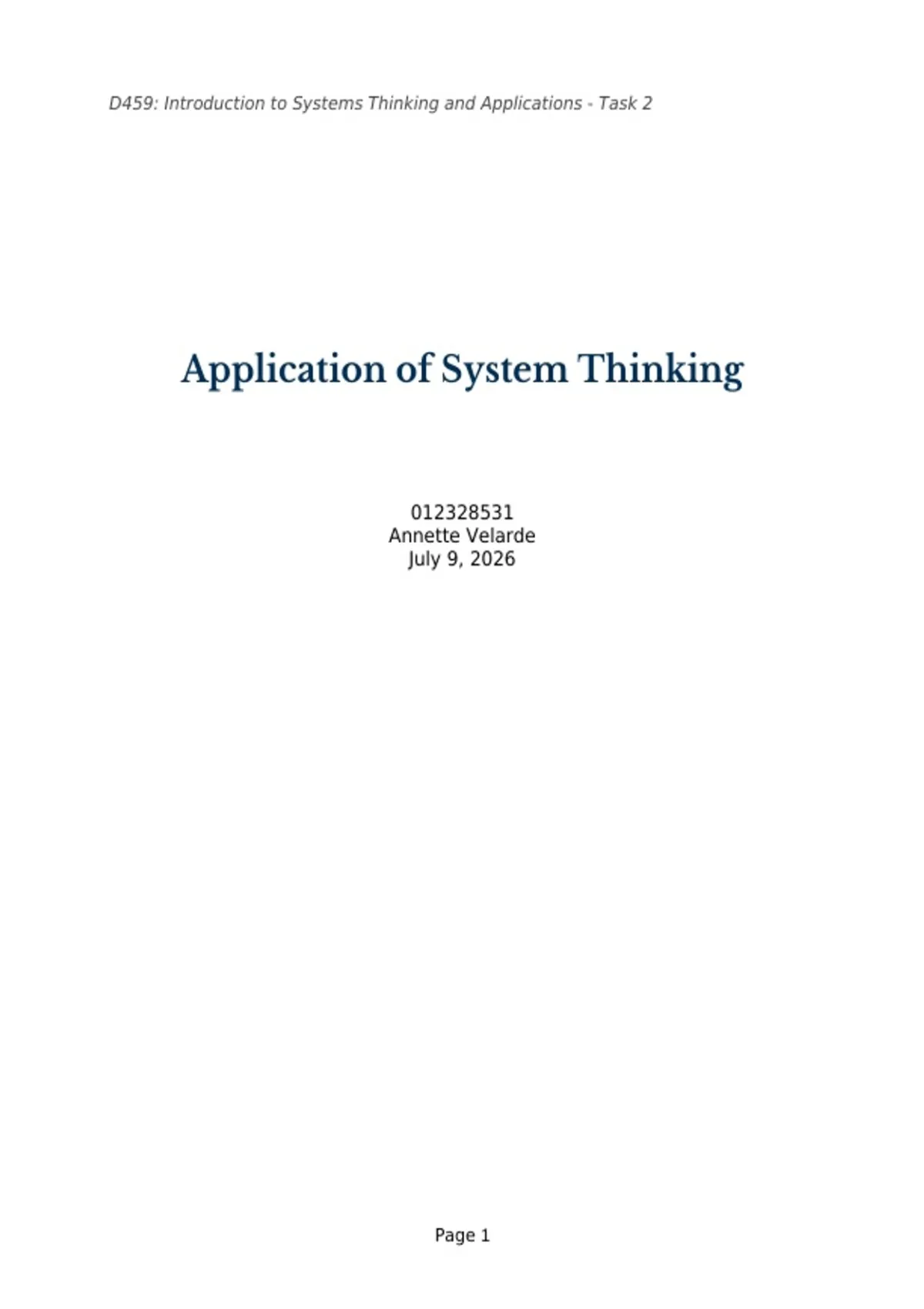 D459: Introduction to Systems Thinking and Applications - Task 2

Application of System Thinking

012328531
Annette Velarde
July 9, 2026

Page 1